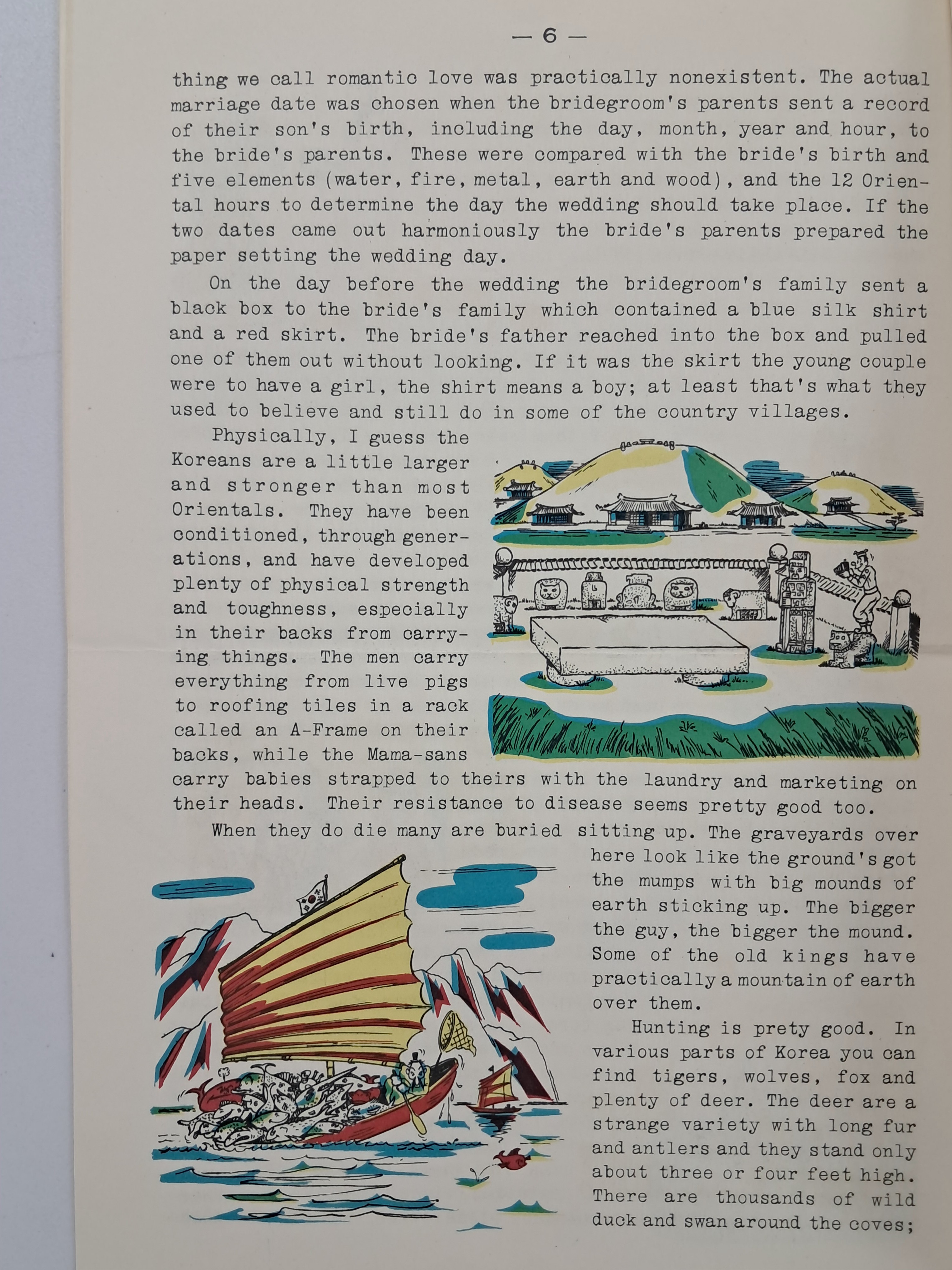 — 6 —

thing we call romantic love was practically nonexistent. The actual marriage date was chosen when the bridegroom's parents sent a record of their son's birth, including the day, month, year and hour, to the bride's parents. These were compared with the bride's birth and five elements (water, fire, metal, earth and wood), and the 12 Oriental hours to determine the day the wedding should take place. If the two dates came out harmoniously the bride's parents prepared the paper setting the wedding day.

On the day before the wedding the bridegroom's family sent a black box to the bride's family which contained a blue silk shirt and a red skirt. The bride's father reached into the box and pulled one of them out without looking. If it was the skirt the young couple were to have a girl, the shirt means a boy; at least that's what they used to believe and still do in some of the country villages.

Physically, I guess the Koreans are a little larger and stronger than most Orientals. They have been conditioned, through generations, and have developed plenty of physical strength and toughness, especially in their backs from carrying things. The men carry everything from live pigs to roofing tiles in a rack called an A-Frame on their backs, while the Mama-sans carry babies strapped to theirs with the laundry and marketing on their heads. Their resistance to disease seems pretty good too.

When they do die many are buried sitting up. The graveyards over here look like the ground's got the mumps with big mounds of earth sticking up. The bigger the guy, the bigger the mound. Some of the old kings have practically a mountain of earth over them.

Hunting is prety good. In various parts of Korea you can find tigers, wolves, fox and plenty of deer. The deer are a strange variety with long fur and antlers and they stand only about three or four feet high. There are thousands of wild duck and swan around the coves;